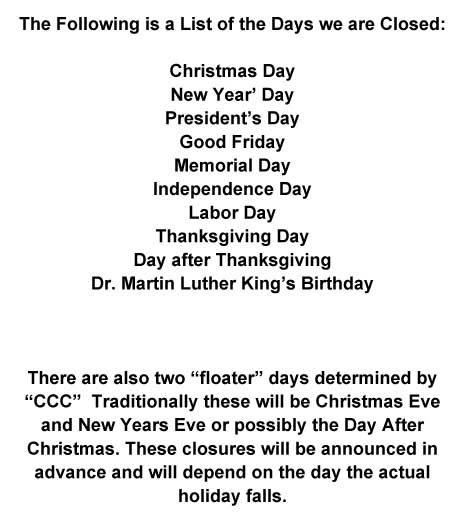 The Following is a List of the Days we are Closed:

Christmas Day
New Year' Day
President's Day
Good Friday
Memorial Day
Independence Day
Labor Day
Thanksgiving Day
Day after Thanksgiving
Dr. Martin Luther King's Birthday

There are also two "floater" days determined by "CCC" Traditionally these will be Christmas Eve and New Years Eve or possibly the Day After Christmas. These closures will be announced in advance and will depend on the day the actual holiday falls.